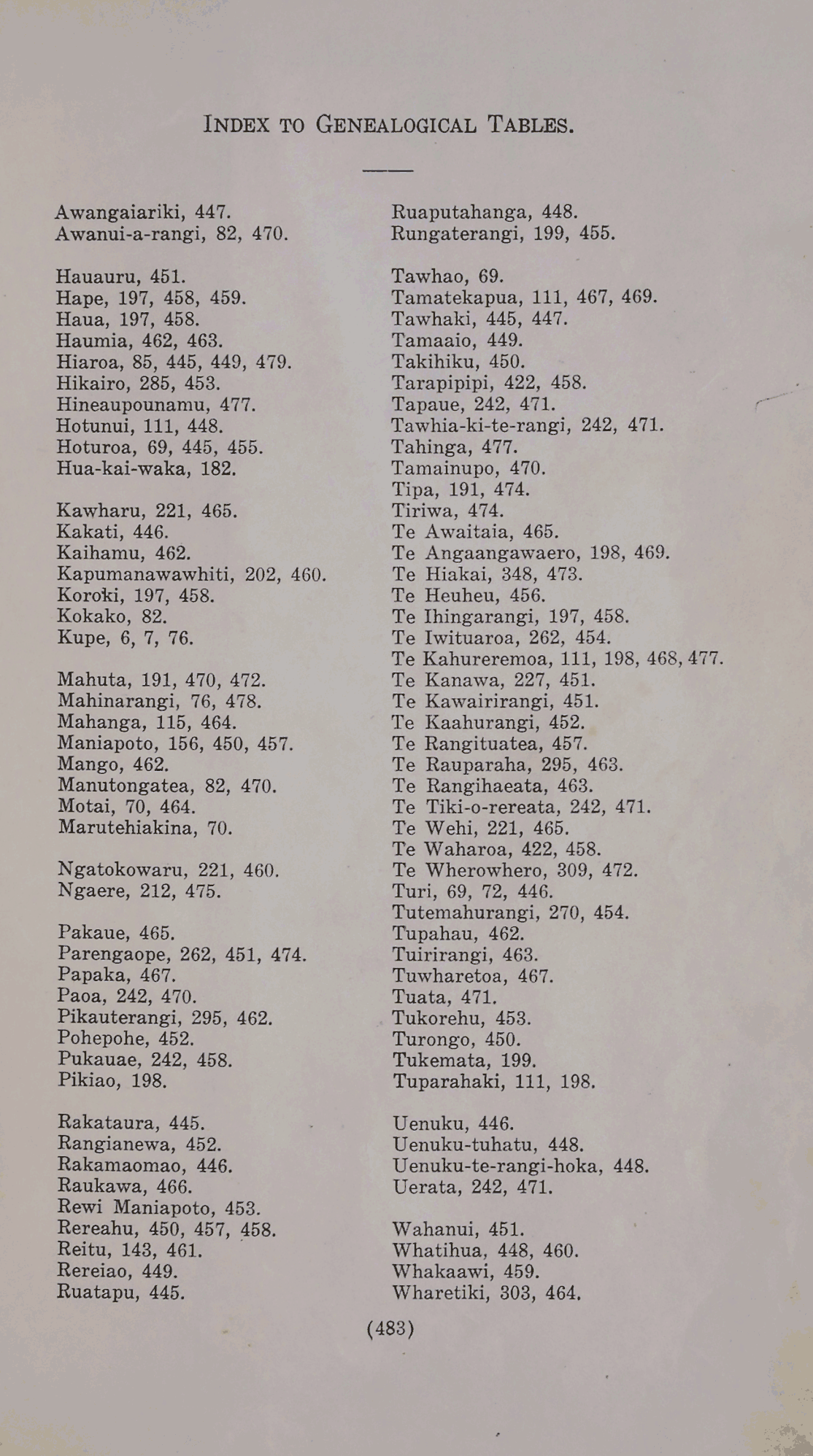 INDEX TO GENEALOGICAL TABLES.

Awangaiariki, 447.
Awanui-a-rangi, 82, 470.

Hauauru, 451.
Hape, 197, 458, 459.
Haua, 197, 458.
Haumia, 462, 463.
Hiaroa, 85, 445, 449, 479.
Hikairo, 285, 453.
Hineaupounamu, 477.
Hotunui, 111, 448.
Hoturoa, 69, 445, 455.
Hua-kai-waka, 182.

Kawharu, 221, 465.
Kakati, 446.
Kaihamu, 462.
Kapumanawawhiti, 202, 460.
Koroki, 197, 458.
Kokako, 82.
Kupe, 6, 7, 76.

Mahuta, 191, 470, 472.
Mahinarangi, 76, 478.
Mahanga, 115, 464.
Maniapoto, 156, 450, 457.
Mango, 462.
Manutongatea, 82, 470.
Motai, 70, 464.
Marutehiakina, 70.

Ngatokowaru, 221, 460.
Ngaere, 212, 475.

Pakaue, 465.
Parengaope, 262, 451, 474.
Papaka, 467.
Paoa, 242, 470.
Pikauterangi, 295, 462.
Pohepohe, 452.
Pukauae, 242, 458.
Pikiao, 198.

Rakataura, 445.
Rangianewa, 452.
Rakamaomao, 446.
Raukawa, 466.
Rewi Maniapoto, 453.
Rereahu, 450, 457, 458.
Reitu, 143, 461.
Rereiao, 449.
Ruatapu, 445.

Ruaputahanga, 448.
Rungaterangi, 199, 455.

Tawhao, 69.
Tamatekapua, 111, 467, 469.
Tawhaki, 445, 447.
Tamaaio, 449.
Takihiku, 450.
Tarapipipi, 422, 458.
Tapaue, 242, 471.
Tawhia-ki-te-rangi, 242, 471.
Tahinga, 477.
Tamainupo, 470.
Tipa, 191, 474.
Tiriwa, 474.
Te Awaitaia, 465.
Te Angaangawaero, 198, 469.
Te Hiakai, 348, 473.
Te Heuheu, 456.
Te Ihingarangi, 197, 458.
Te Iwituaroa, 262, 454.
Te Kahureremoa, 111, 198, 468, 477.
Te Kanawa, 227, 451.
Te Kawairirangi, 451.
Te Kaahurangi, 452.
Te Rangituatea, 457.
Te Rauparaha, 295, 463.
Te Rangihaeata, 463.
Te Tiki-o-rereata, 242, 471.
Te Wehi, 221, 465.
Te Waharoa, 422, 458.
Te Wherowhero, 309, 472.
Turi, 69, 72, 446.
Tutemahurangi, 270, 454.
Tupahau, 462.
Tuirirangi, 463.
Tuwharetoa, 467.
Tuata, 471.
Tukorehu, 453.
Turongo, 450.
Tukemata, 199.
Tuparahaki, 111, 198.

Uenuku, 446.
Uenuku-tuhatu, 448.
Uenuku-te-rangi-hoka, 448.
Uerata, 242, 471.

Wahanui, 451.
Whatihua, 448, 460.
Whakaawi, 459.
Wharetiki, 303, 464.

(483)